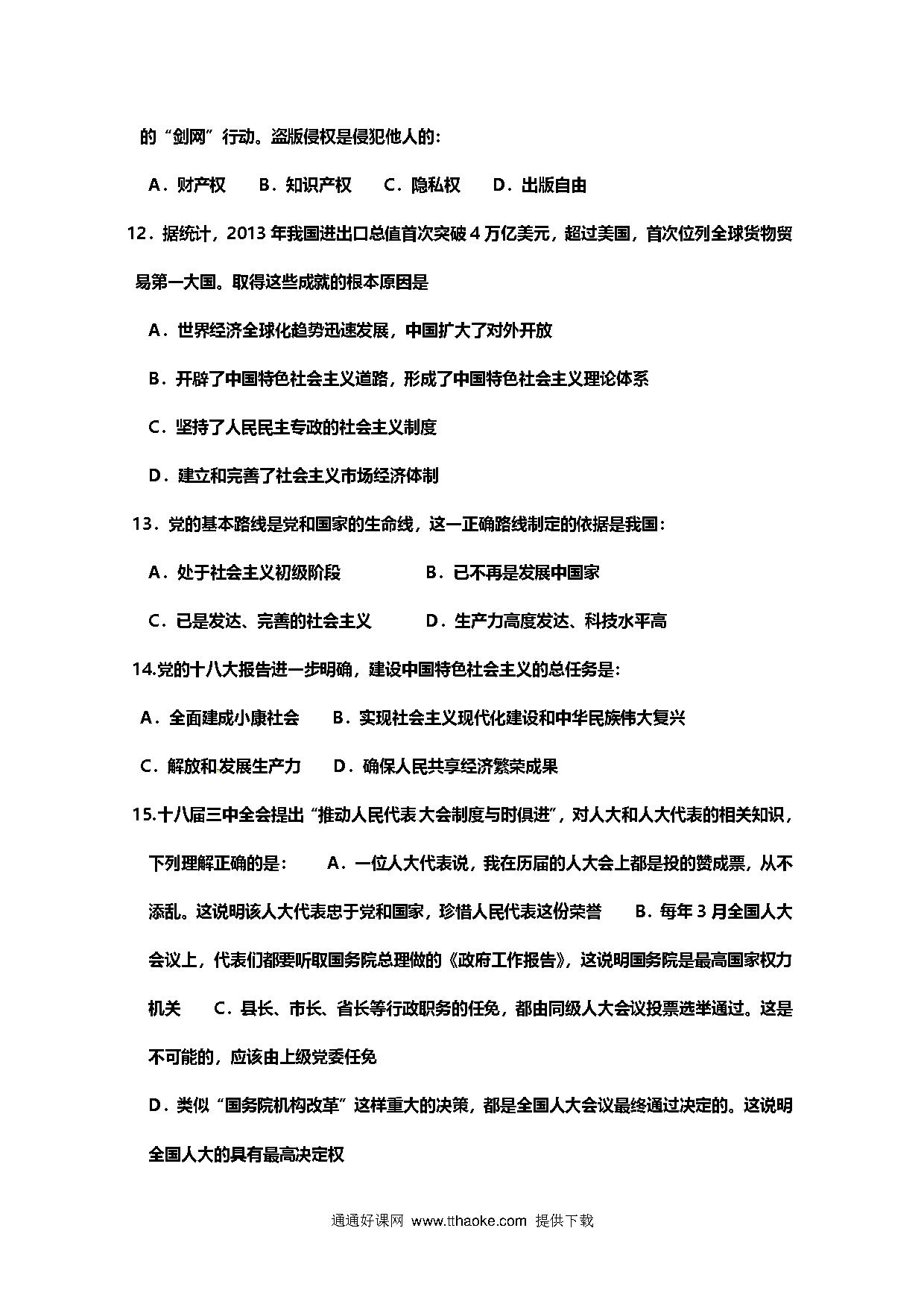 的“剑网”行动。盗版侵权是侵犯他人的：

A．财产权　B．知识产权　C．隐私权　D．出版自由

12．据统计，2013 年我国进出口总值首次突破 4 万亿美元，超过美国，首次位列全球货物贸易第一大国。取得这些成就的根本原因是

A．世界经济全球化趋势迅速发展，中国扩大了对外开放

B．开辟了中国特色社会主义道路，形成了中国特色社会主义理论体系

C．坚持了人民民主专政的社会主义制度

D．建立和完善了社会主义市场经济体制

13．党的基本路线是党和国家的生命线，这一正确路线制定的依据是我国：

A．处于社会主义初级阶段　B．已不再是发展中国家

C．已是发达、完善的社会主义　D．生产力高度发达、科技水平高

14.党的十八大报告进一步明确，建设中国特色社会主义的总任务是：

A．全面建成小康社会　B．实现社会主义现代化建设和中华民族伟大复兴

C．解放和发展生产力　D．确保人民共享经济繁荣成果

15.十八届三中全会提出“推动人民代表大会制度与时俱进”，对人大和人大代表的相关知识，下列理解正确的是：　A．一位人大代表说，我在历届的人大会上都是投的赞成票，从不添乱。这说明该人大代表忠于党和国家，珍惜人民代表这份荣誉　B．每年 3 月全国人大会议上，代表们都要听取国务院总理做的《政府工作报告》，这说明国务院是最高国家权力机关　C．县长、市长、省长等行政职务的任免，都由同级人大会议投票选举通过。这是不可能的，应该由上级党委任免

D．类似“国务院机构改革”这样重大的决策，都是全国人大会议最终通过决定的。这说明全国人大的具有最高决定权

通通好课网 www.tthaoke.com 提供下载